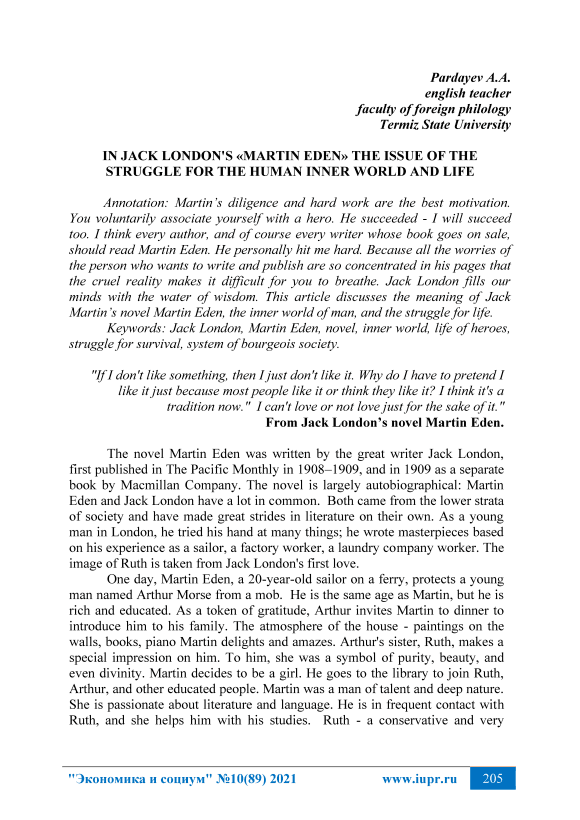 Pardayev A.A.
english teacher
faculty of foreign philology
Termiz State University

IN JACK LONDON'S «MARTIN EDEN» THE ISSUE OF THE STRUGGLE FOR THE HUMAN INNER WORLD AND LIFE

Annotation: Martin's diligence and hard work are the best motivation. You voluntarily associate yourself with a hero. He succeeded - I will succeed too. I think every author, and of course every writer whose book goes on sale, should read Martin Eden. He personally hit me hard. Because all the worries of the person who wants to write and publish are so concentrated in his pages that the cruel reality makes it difficult for you to breathe. Jack London fills our minds with the water of wisdom. This article discusses the meaning of Jack Martin's novel Martin Eden, the inner world of man, and the struggle for life.

Keywords: Jack London, Martin Eden, novel, inner world, life of heroes, struggle for survival, system of bourgeois society.

"If I don't like something, then I just don't like it. Why do I have to pretend I like it just because most people like it or think they like it? I think it's a tradition now." I can't love or not love just for the sake of it."
From Jack London's novel Martin Eden.

The novel Martin Eden was written by the great writer Jack London, first published in The Pacific Monthly in 1908–1909, and in 1909 as a separate book by Macmillan Company. The novel is largely autobiographical: Martin Eden and Jack London have a lot in common. Both came from the lower strata of society and have made great strides in literature on their own. As a young man in London, he tried his hand at many things; he wrote masterpieces based on his experience as a sailor, a factory worker, a laundry company worker. The image of Ruth is taken from Jack London's first love.

One day, Martin Eden, a 20-year-old sailor on a ferry, protects a young man named Arthur Morse from a mob. He is the same age as Martin, but he is rich and educated. As a token of gratitude, Arthur invites Martin to dinner to introduce him to his family. The atmosphere of the house - paintings on the walls, books, piano Martin delights and amazes. Arthur's sister, Ruth, makes a special impression on him. To him, she was a symbol of purity, beauty, and even divinity. Martin decides to be a girl. He goes to the library to join Ruth, Arthur, and other educated people. Martin was a man of talent and deep nature. She is passionate about literature and language. He is in frequent contact with Ruth, and she helps him with his studies. Ruth - a conservative and very

"Экономика и социум" №10(89) 2021 www.iupr.ru 205